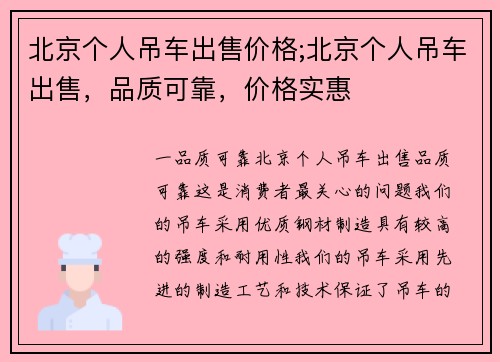 北京个人吊车出售价格;北京个人吊车出售，品质可靠，价格实惠

一品质可靠北京个人吊车出售品质可靠这是消费者最关心的问题我们的吊车采用优质钢材制造具有较高的强度和耐用性我们的吊车采用先进的制造工艺和技术保证了吊车的